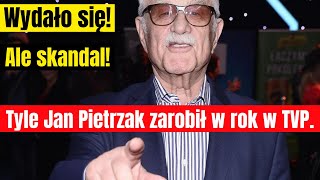 Wydało się!

Ale skandal!

Tyle Jan Pietrzak zarobił w rok w TVP.